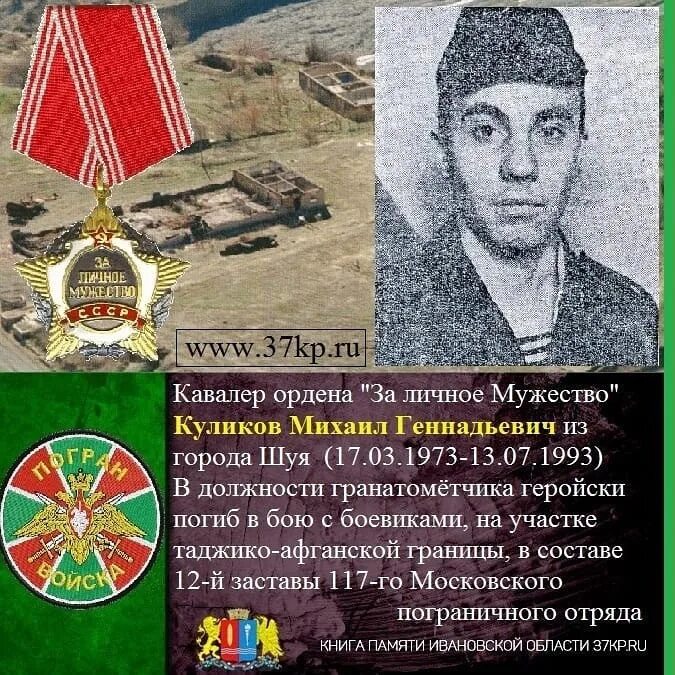 ЗА ЛИЧНОЕ МУЖЕСТВО
СССР

www.37kp.ru

ПОГРАН
ВОЙСКА

Кавалер ордена "За личное Мужество" Куликов Михаил Геннадьевич из города Шуя (17.03.1973-13.07.1993)
В должности гранатомётчика геройски погиб в бою с боевиками, на участке таджико-афганской границы, в составе 12-й заставы 117-го Московского пограничного отряда

КНИГА ПАМЯТИ ИВАНОВСКОЙ ОБЛАСТИ 37KP.RU